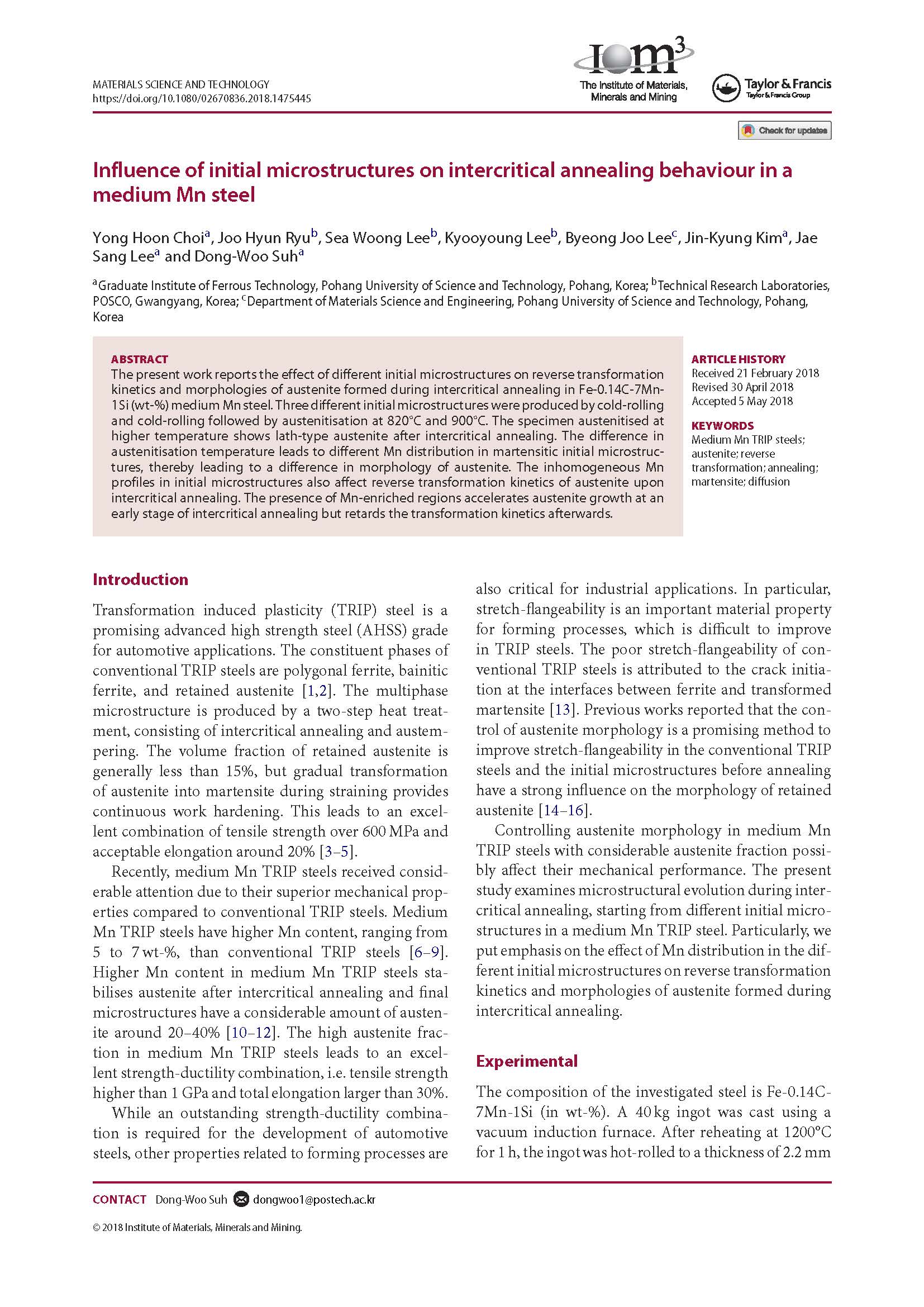 MATERIALS SCIENCE AND TECHNOLOGY
https://doi.org/10.1080/02670836.2018.1475445

IOM$^3$
The Institute of Materials, Minerals and Mining

Taylor & Francis
Taylor & Francis Group

Check for updates

Influence of initial microstructures on intercritical annealing behaviour in a medium Mn steel

Yong Hoon Choi$^a$, Joo Hyun Ryu$^b$, Sea Woong Lee$^b$, Kyooyoung Lee$^b$, Byeong Joo Lee$^c$, Jin-Kyung Kim$^a$, Jae Sang Lee$^a$ and Dong-Woo Suh$^a$

$^a$Graduate Institute of Ferrous Technology, Pohang University of Science and Technology, Pohang, Korea; $^b$Technical Research Laboratories, POSCO, Gwangyang, Korea; $^c$Department of Materials Science and Engineering, Pohang University of Science and Technology, Pohang, Korea

ABSTRACT
The present work reports the effect of different initial microstructures on reverse transformation kinetics and morphologies of austenite formed during intercritical annealing in Fe-0.14C-7Mn-1Si (wt-%) medium Mn steel. Three different initial microstructures were produced by cold-rolling and cold-rolling followed by austenitisation at 820°C and 900°C. The specimen austenitised at higher temperature shows lath-type austenite after intercritical annealing. The difference in austenitisation temperature leads to different Mn distribution in martensitic initial microstructures, thereby leading to a difference in morphology of austenite. The inhomogeneous Mn profiles in initial microstructures also affect reverse transformation kinetics of austenite upon intercritical annealing. The presence of Mn-enriched regions accelerates austenite growth at an early stage of intercritical annealing but retards the transformation kinetics afterwards.

ARTICLE HISTORY
Received 21 February 2018
Revised 30 April 2018
Accepted 5 May 2018

KEYWORDS
Medium Mn TRIP steels; austenite; reverse transformation; annealing; martensite; diffusion

Introduction

Transformation induced plasticity (TRIP) steel is a promising advanced high strength steel (AHSS) grade for automotive applications. The constituent phases of conventional TRIP steels are polygonal ferrite, bainitic ferrite, and retained austenite [1,2]. The multiphase microstructure is produced by a two-step heat treatment, consisting of intercritical annealing and austempering. The volume fraction of retained austenite is generally less than 15%, but gradual transformation of austenite into martensite during straining provides continuous work hardening. This leads to an excellent combination of tensile strength over 600 MPa and acceptable elongation around 20% [3–5].

Recently, medium Mn TRIP steels received considerable attention due to their superior mechanical properties compared to conventional TRIP steels. Medium Mn TRIP steels have higher Mn content, ranging from 5 to 7 wt-%, than conventional TRIP steels [6–9]. Higher Mn content in medium Mn TRIP steels stabilises austenite after intercritical annealing and final microstructures have a considerable amount of austenite around 20–40% [10–12]. The high austenite fraction in medium Mn TRIP steels leads to an excellent strength-ductility combination, i.e. tensile strength higher than 1 GPa and total elongation larger than 30%.

While an outstanding strength-ductility combination is required for the development of automotive steels, other properties related to forming processes are also critical for industrial applications. In particular, stretch-flangeability is an important material property for forming processes, which is difficult to improve in TRIP steels. The poor stretch-flangeability of conventional TRIP steels is attributed to the crack initiation at the interfaces between ferrite and transformed martensite [13]. Previous works reported that the control of austenite morphology is a promising method to improve stretch-flangeability in the conventional TRIP steels and the initial microstructures before annealing have a strong influence on the morphology of retained austenite [14–16].

Controlling austenite morphology in medium Mn TRIP steels with considerable austenite fraction possibly affect their mechanical performance. The present study examines microstructural evolution during intercritical annealing, starting from different initial microstructures in a medium Mn TRIP steel. Particularly, we put emphasis on the effect of Mn distribution in the different initial microstructures on reverse transformation kinetics and morphologies of austenite formed during intercritical annealing.

Experimental

The composition of the investigated steel is Fe-0.14C-7Mn-1Si (in wt-%). A 40 kg ingot was cast using a vacuum induction furnace. After reheating at 1200°C for 1 h, the ingot was hot-rolled to a thickness of 2.2 mm

CONTACT Dong-Woo Suh dongwoo1@postech.ac.kr

© 2018 Institute of Materials, Minerals and Mining.